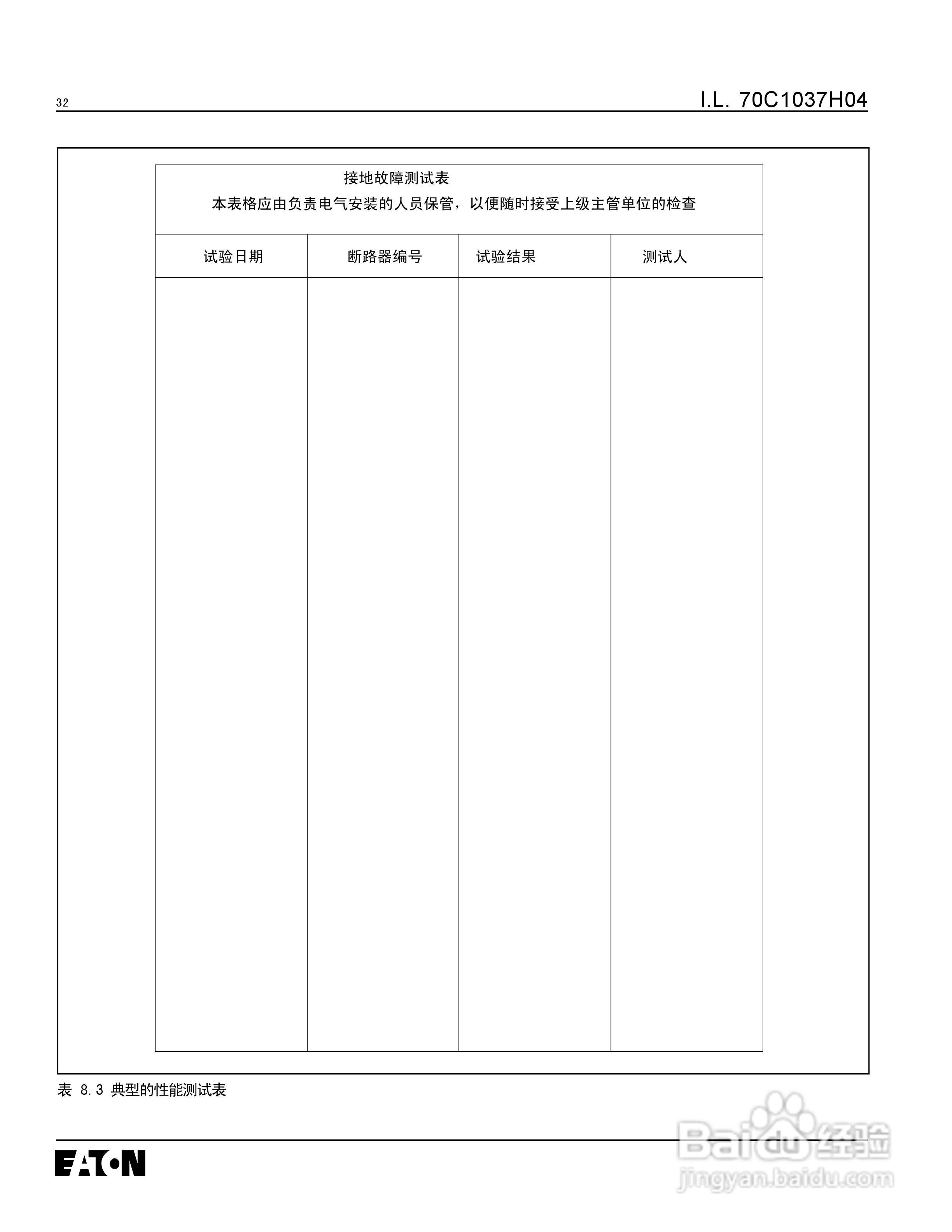 32

I.L. 70C1037H04

接地故障测试表
本表格应由负责电气安装的人员保管，以便随时接受上级主管单位的检查

| 试验日期 | 断路器编号 | 试验结果 | 测试人 |
|---|---|---|---|
| | | | |

表 8.3 典型的性能测试表

EATON

Baidu 经验
jingyan.baidu.com